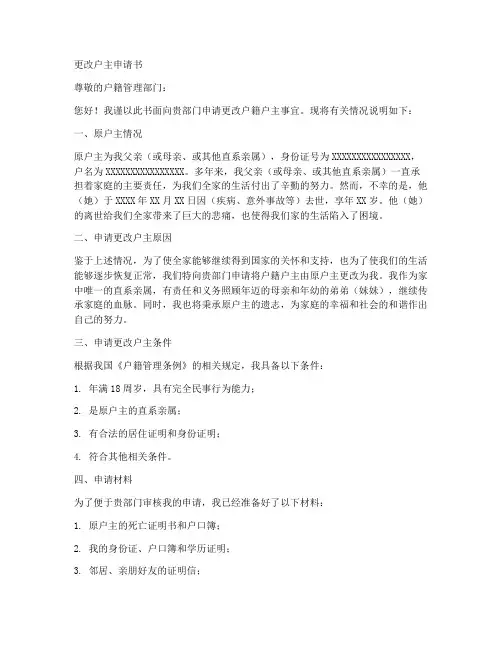 更改户主申请书

尊敬的户籍管理部门：

您好！我谨以此书面向贵部门申请更改户籍户主事宜。现将有关情况说明如下：

一、原户主情况

原户主为我父亲（或母亲、或其他直系亲属），身份证号为XXXXXXXXXXXXXXXX，户名为XXXXXXXXXXXXXXXX。多年来，我父亲（或母亲、或其他直系亲属）一直承担着家庭的主要责任，为我们全家的生活付出了辛勤的努力。然而，不幸的是，他（她）于XXXX年XX月XX日因（疾病、意外事故等）去世，享年XX岁。他（她）的离世给我们全家带来了巨大的悲痛，也使得我们家的生活陷入了困境。

二、申请更改户主原因

鉴于上述情况，为了使全家能够继续得到国家的关怀和支持，也为了使我们的生活能够逐步恢复正常，我们特向贵部门申请将户籍户主由原户主更改为我。我作为家中唯一的直系亲属，有责任和义务照顾年迈的母亲和年幼的弟弟（妹妹），继续传承家庭的血脉。同时，我也将秉承原户主的遗志，为家庭的幸福和社会的和谐作出自己的努力。

三、申请更改户主条件

根据我国《户籍管理条例》的相关规定，我具备以下条件：

1. 年满18周岁，具有完全民事行为能力；

2. 是原户主的直系亲属；

3. 有合法的居住证明和身份证明；

4. 符合其他相关条件。

四、申请材料

为了便于贵部门审核我的申请，我已经准备好了以下材料：

1. 原户主的死亡证明书和户口簿；

2. 我的身份证、户口簿和学历证明；

3. 邻居、亲朋好友的证明信；